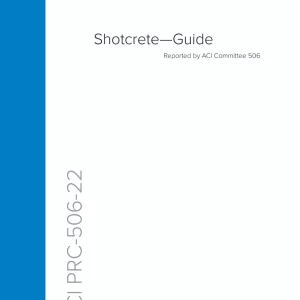 Shotcrete—Guide

Reported by ACI Committee 506

CI PRC-506-22